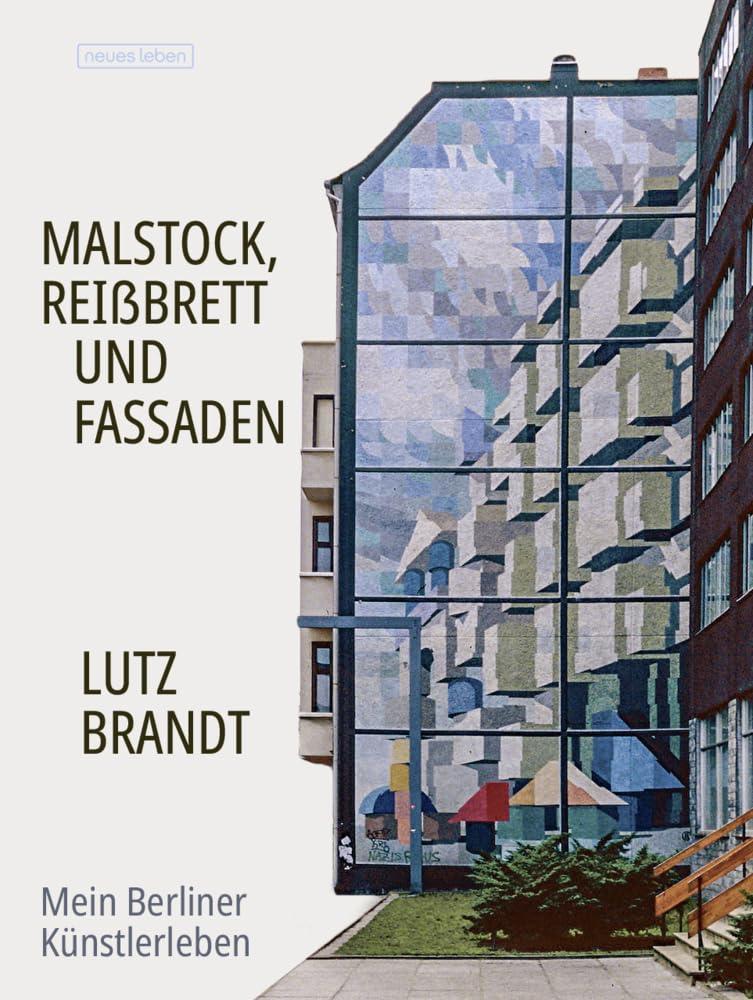 neues leben

MALSTOCK, REIßBRETT UND FASSADEN

LUTZ BRANDT

Mein Berliner Künstlerleben